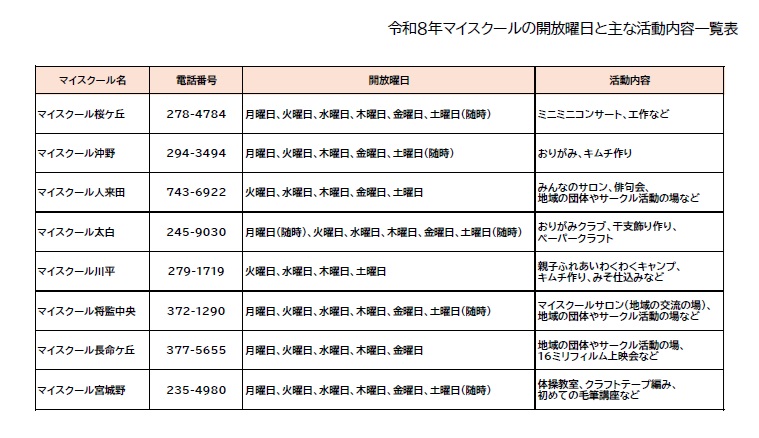 令和8年マイスクールの開放曜日と主な活動内容一覧表

| マイスクール名 | 電話番号 | 開放曜日 | 活動内容 |
|---|---|---|---|
| マイスクール桜ケ丘 | 278-4784 | 月曜日、火曜日、水曜日、木曜日、金曜日、土曜日(随時) | ミニミニコンサート、工作など |
| マイスクール沖野 | 294-3494 | 月曜日、火曜日、木曜日、金曜日、土曜日(随時) | おりがみ、キムチ作り |
| マイスクール人来田 | 743-6922 | 火曜日、水曜日、木曜日、金曜日、土曜日 | みんなのサロン、俳句会、地域の団体やサークル活動の場など |
| マイスクール太白 | 245-9030 | 月曜日(随時)、火曜日、水曜日、木曜日、金曜日、土曜日(随時) | おりがみクラブ、干支飾り作り、ペーパークラフト |
| マイスクール川平 | 279-1719 | 火曜日、水曜日、木曜日、土曜日 | 親子ふれあいわくわくキャンプ、キムチ作り、みそ仕込みなど |
| マイスクール将監中央 | 372-1290 | 月曜日、火曜日、水曜日、木曜日、金曜日、土曜日(随時) | マイスクールサロン(地域の交流の場)、地域の団体やサークル活動の場など |
| マイスクール長命ケ丘 | 377-5655 | 月曜日、火曜日、水曜日、木曜日、金曜日 | 地域の団体やサークル活動の場、16ミリフィルム上映会など |
| マイスクール宮城野 | 235-4980 | 月曜日、火曜日、水曜日、木曜日、金曜日、土曜日(随時) | 体操教室、クラフトテープ編み、初めての毛筆講座など |